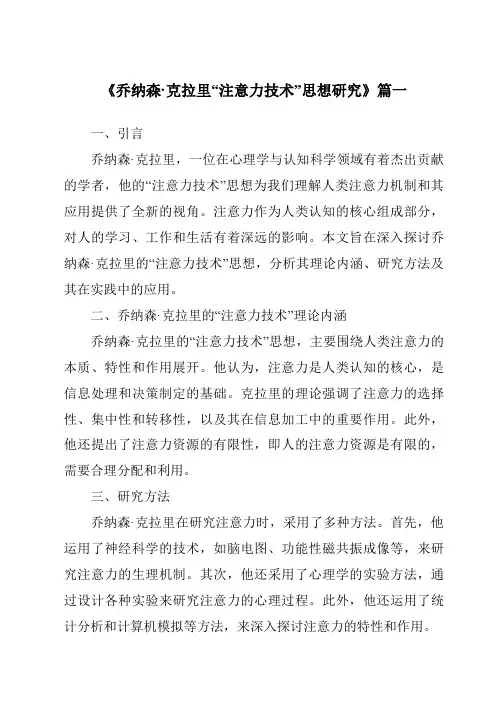 《乔纳森·克拉里“注意力技术”思想研究》篇一

一、引言

乔纳森·克拉里，一位在心理学与认知科学领域有着杰出贡献的学者，他的“注意力技术”思想为我们理解人类注意力机制和其应用提供了全新的视角。注意力作为人类认知的核心组成部分，对人的学习、工作和生活有着深远的影响。本文旨在深入探讨乔纳森·克拉里的“注意力技术”思想，分析其理论内涵、研究方法及其在实践中的应用。

二、乔纳森·克拉里的“注意力技术”理论内涵

乔纳森·克拉里的“注意力技术”思想，主要围绕人类注意力的本质、特性和作用展开。他认为，注意力是人类认知的核心，是信息处理和决策制定的基础。克拉里的理论强调了注意力的选择性、集中性和转移性，以及其在信息加工中的重要作用。此外，他还提出了注意力资源的有限性，即人的注意力资源是有限的，需要合理分配和利用。

三、研究方法

乔纳森·克拉里在研究注意力时，采用了多种方法。首先，他运用了神经科学的技术，如脑电图、功能性磁共振成像等，来研究注意力的生理机制。其次，他还采用了心理学的实验方法，通过设计各种实验来研究注意力的心理过程。此外，他还运用了统计分析和计算机模拟等方法，来深入探讨注意力的特性和作用。